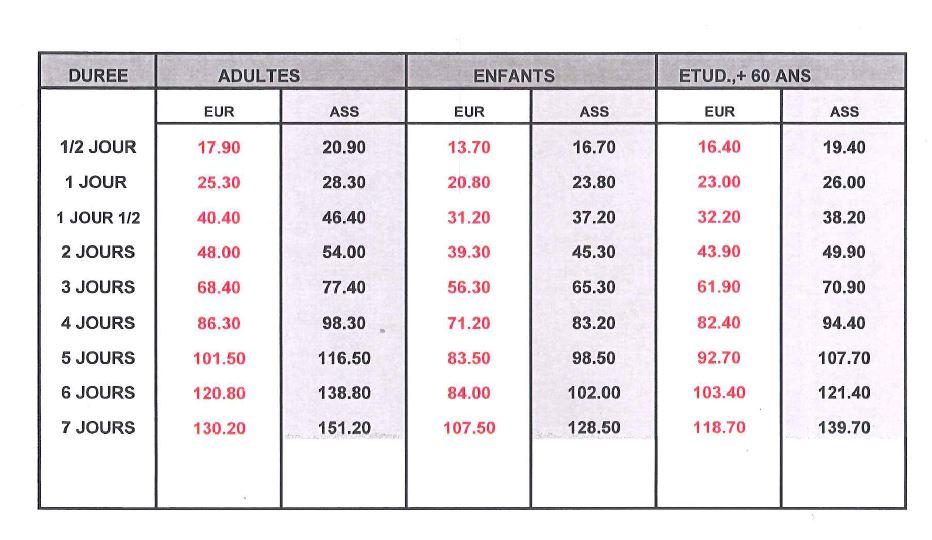 | DUREE | ADULTES |  | ENFANTS |  | ETUD.,+ 60 ANS |  |
|---|---|---|---|---|---|---|
|  | EUR | ASS | EUR | ASS | EUR | ASS |
| 1/2 JOUR | 17.90 | 20.90 | 13.70 | 16.70 | 16.40 | 19.40 |
| 1 JOUR | 25.30 | 28.30 | 20.80 | 23.80 | 23.00 | 26.00 |
| 1 JOUR 1/2 | 40.40 | 46.40 | 31.20 | 37.20 | 32.20 | 38.20 |
| 2 JOURS | 48.00 | 54.00 | 39.30 | 45.30 | 43.90 | 49.90 |
| 3 JOURS | 68.40 | 77.40 | 56.30 | 65.30 | 61.90 | 70.90 |
| 4 JOURS | 86.30 | 98.30 | 71.20 | 83.20 | 82.40 | 94.40 |
| 5 JOURS | 101.50 | 116.50 | 83.50 | 98.50 | 92.70 | 107.70 |
| 6 JOURS | 120.80 | 138.80 | 84.00 | 102.00 | 103.40 | 121.40 |
| 7 JOURS | 130.20 | 151.20 | 107.50 | 128.50 | 118.70 | 139.70 |